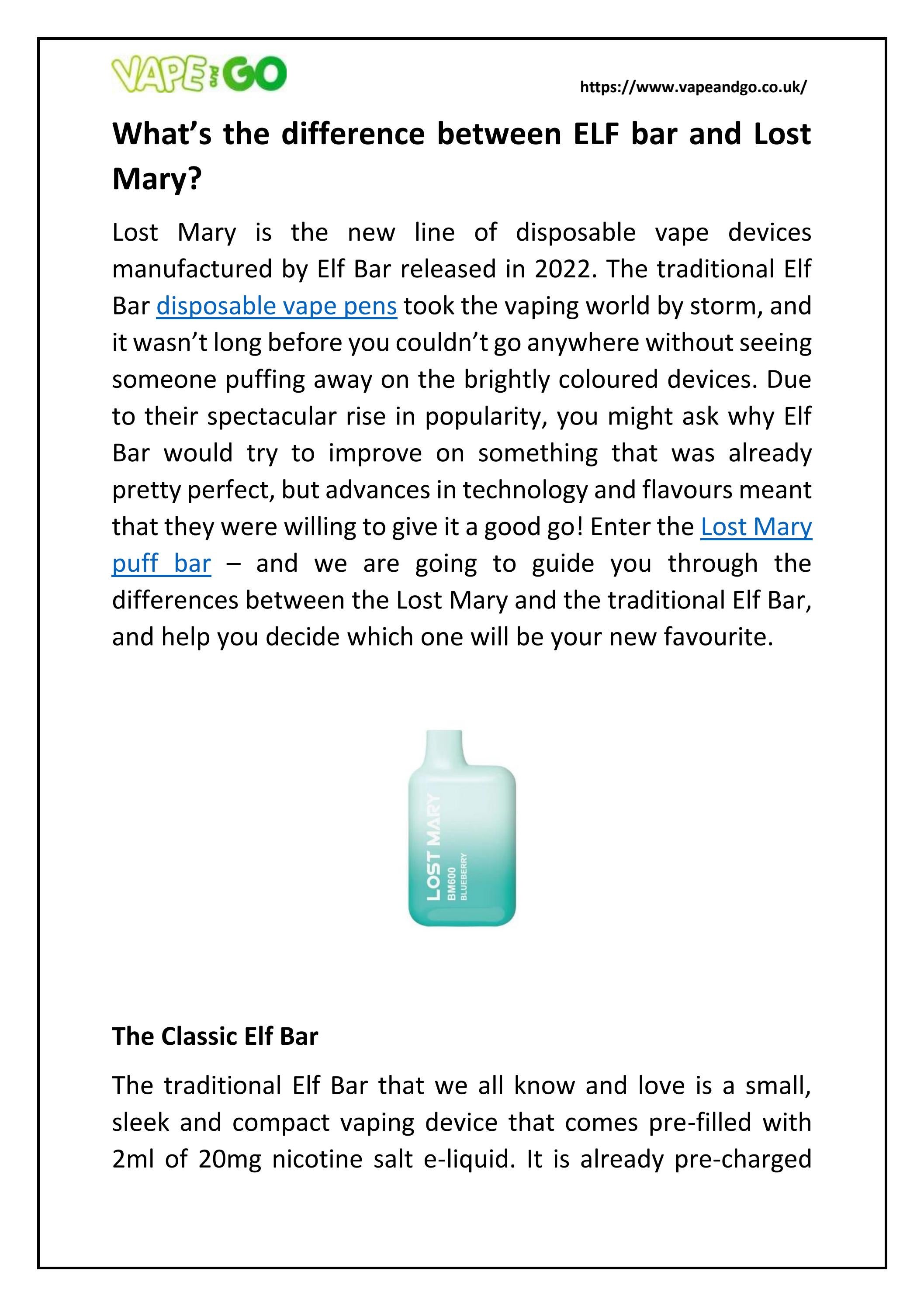 VAPE and GO

https://www.vapeandgo.co.uk/

What's the difference between ELF bar and Lost Mary?

Lost Mary is the new line of disposable vape devices manufactured by Elf Bar released in 2022. The traditional Elf Bar disposable vape pens took the vaping world by storm, and it wasn't long before you couldn't go anywhere without seeing someone puffing away on the brightly coloured devices. Due to their spectacular rise in popularity, you might ask why Elf Bar would try to improve on something that was already pretty perfect, but advances in technology and flavours meant that they were willing to give it a good go! Enter the Lost Mary puff bar – and we are going to guide you through the differences between the Lost Mary and the traditional Elf Bar, and help you decide which one will be your new favourite.

LOST MARY
BM600
BLUEBERRY

The Classic Elf Bar

The traditional Elf Bar that we all know and love is a small, sleek and compact vaping device that comes pre-filled with 2ml of 20mg nicotine salt e-liquid. It is already pre-charged